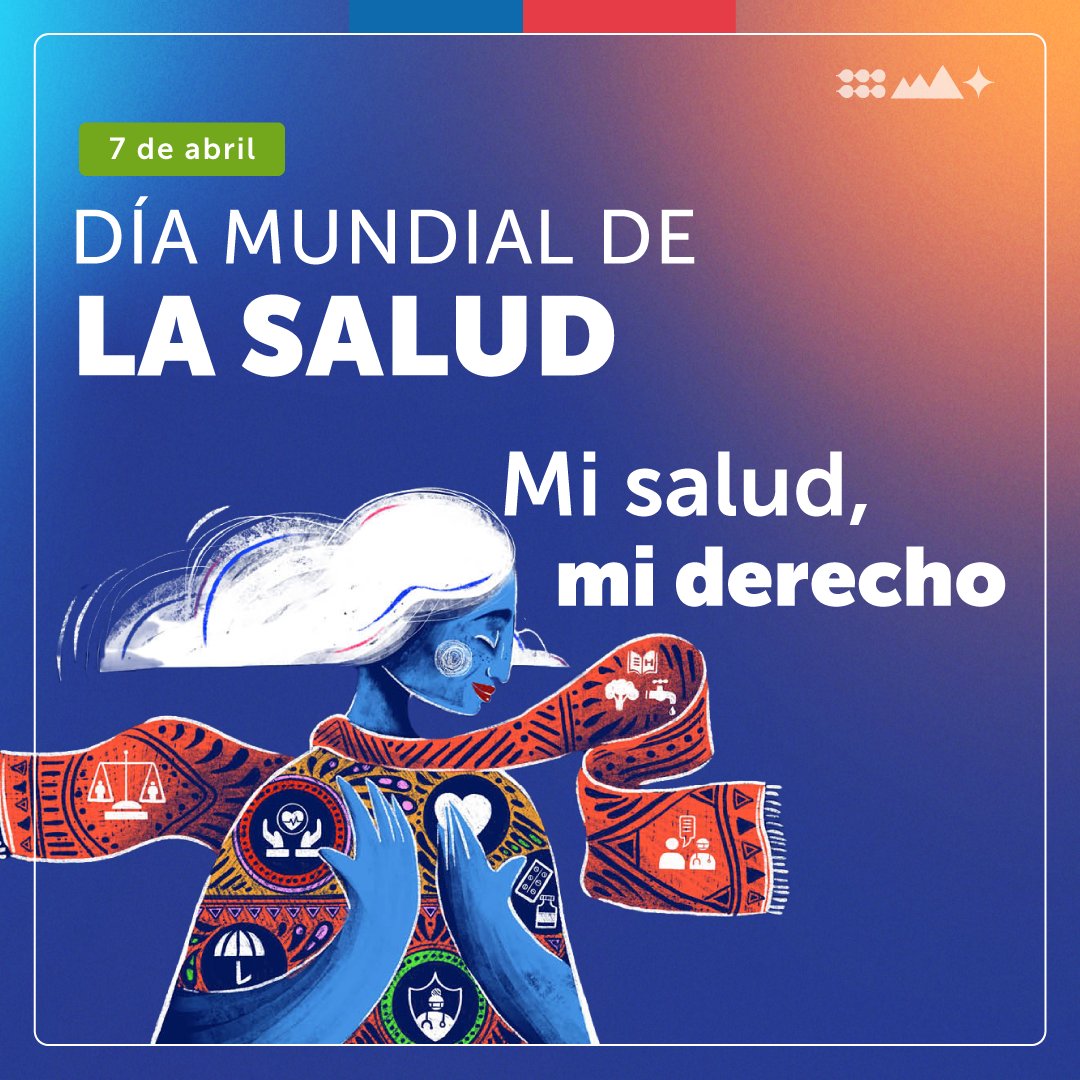 7 de abril

DÍA MUNDIAL DE
LA SALUD

Mi salud,
mi derecho